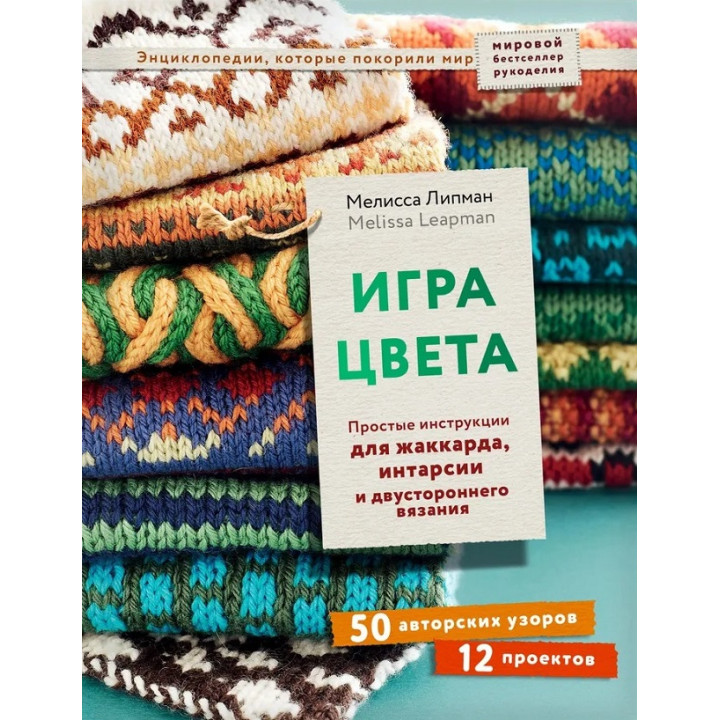 Энциклопедии, которые покорили мир

мировой бестселлер рукоделия

Мелисса Липман
Melissa Leapman

ИГРА ЦВЕТА

Простые инструкции для жаккарда, интарсии и двустороннего вязания

50 авторских узоров

12 проектов